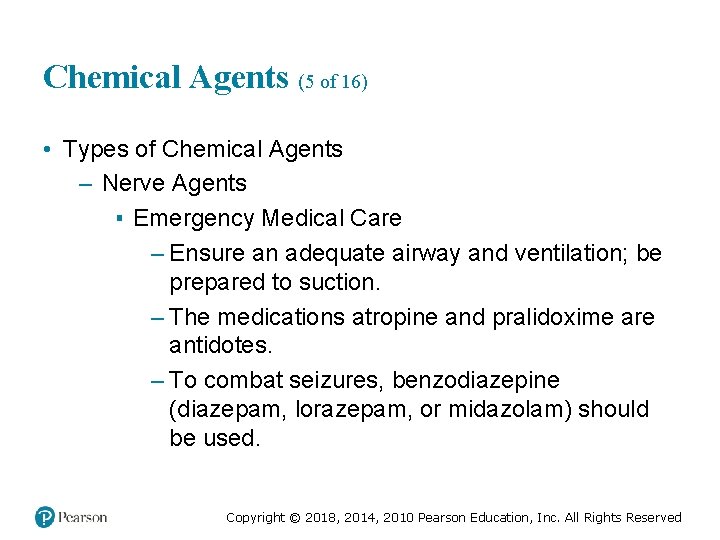 Chemical Agents (5 of 16)

• Types of Chemical Agents
– Nerve Agents
▪ Emergency Medical Care
– Ensure an adequate airway and ventilation; be prepared to suction.
– The medications atropine and pralidoxime are antidotes.
– To combat seizures, benzodiazepine (diazepam, lorazepam, or midazolam) should be used.

Pearson

Copyright © 2018, 2014, 2010 Pearson Education, Inc. All Rights Reserved